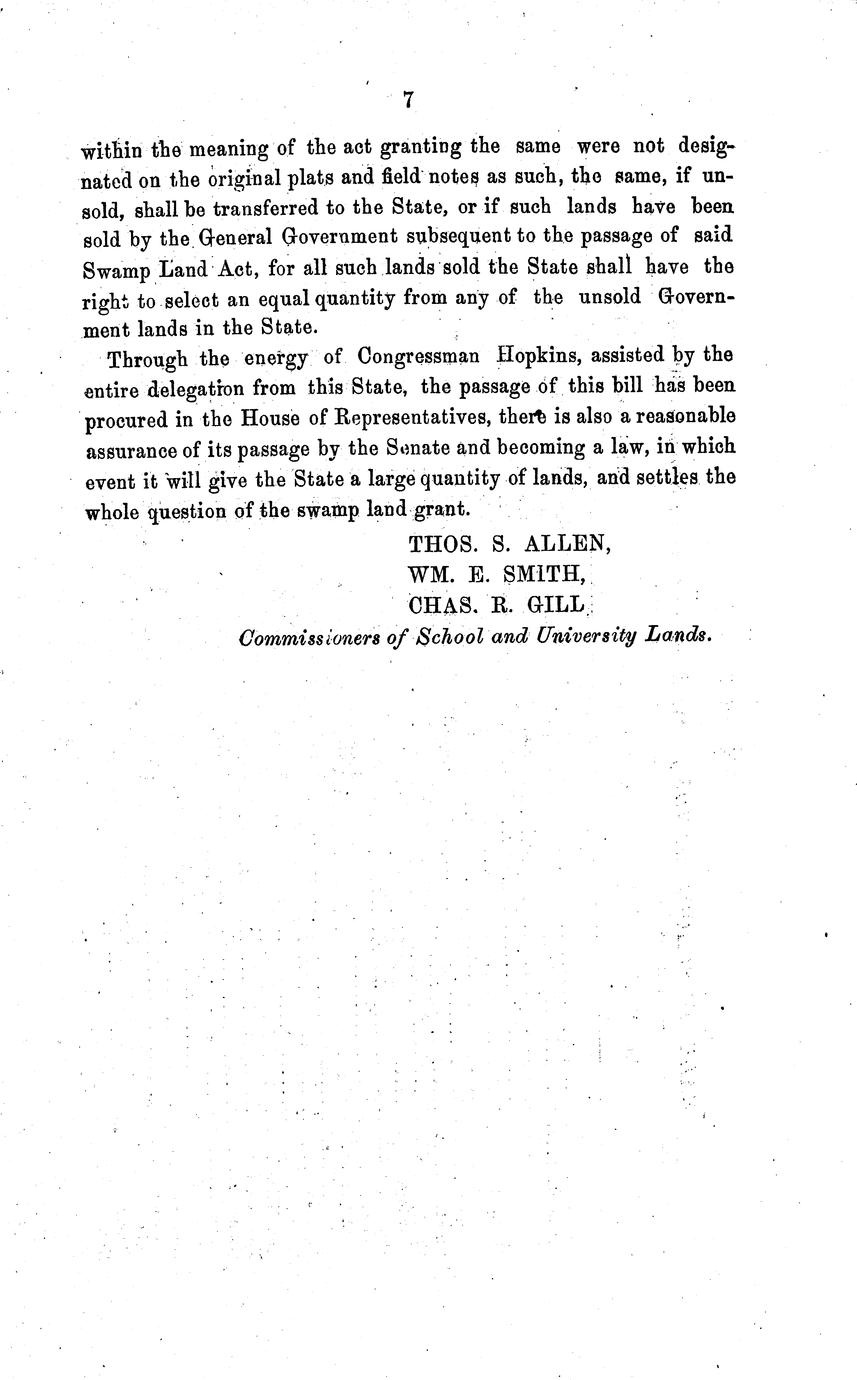 7

within the meaning of the act granting the same were not designated on the original plats and field notes as such, the same, if unsold, shall be transferred to the State, or if such lands have been sold by the General Government subsequent to the passage of said Swamp Land Act, for all such lands sold the State shall have the right to select an equal quantity from any of the unsold Government lands in the State.

Through the energy of Congressman Hopkins, assisted by the entire delegation from this State, the passage of this bill has been procured in the House of Representatives, there is also a reasonable assurance of its passage by the Senate and becoming a law, in which event it will give the State a large quantity of lands, and settles the whole question of the swamp land grant.

THOS. S. ALLEN,
WM. E. SMITH,
CHAS. R. GILL,
Commissioners of School and University Lands.